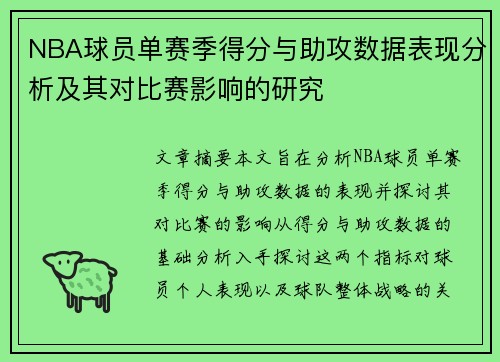 NBA球员单赛季得分与助攻数据表现分析及其对比赛影响的研究

文章摘要本文旨在分析NBA球员单赛季得分与助攻数据的表现并探讨其对比赛的影响从得分与助攻数据的基础分析入手探讨这两个指标对球员个人表现以及球队整体战略的关